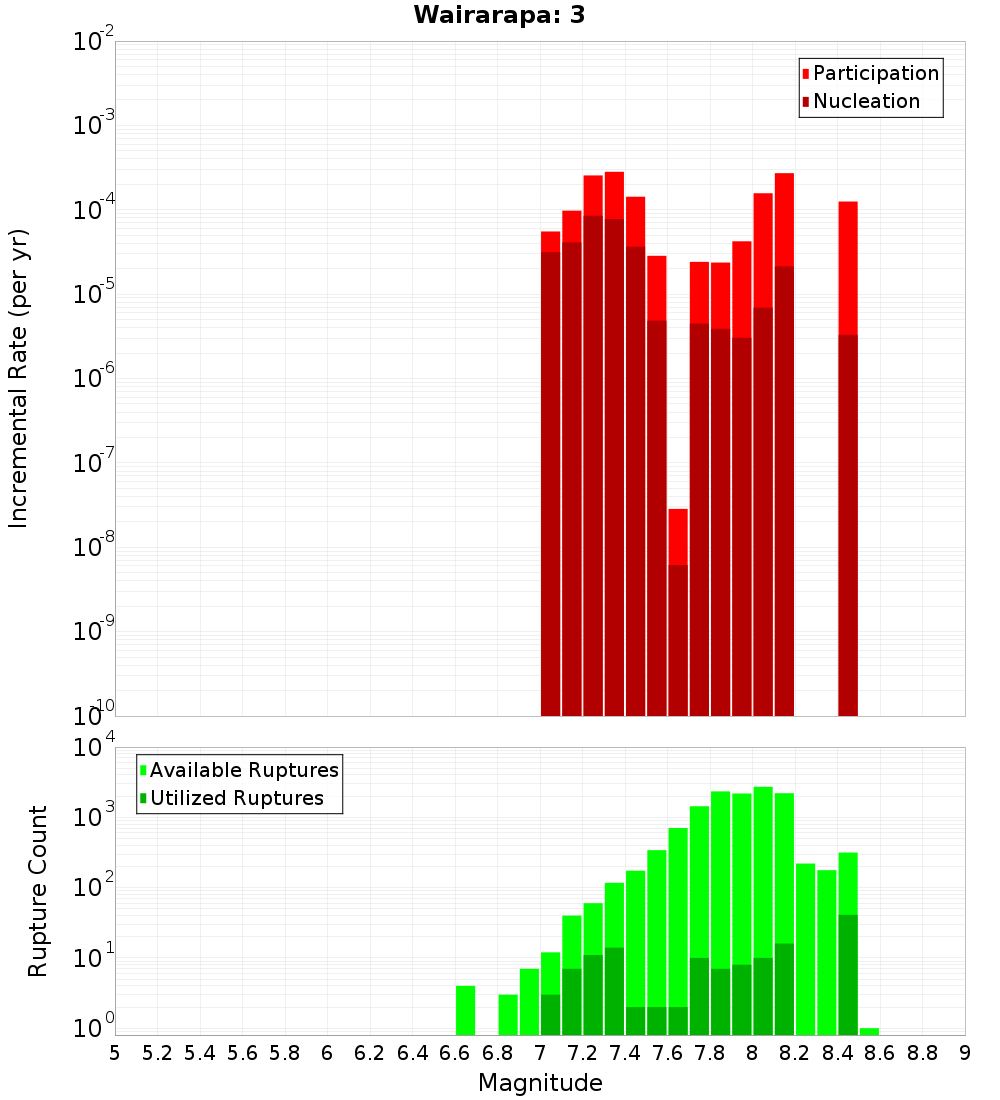 Wairarapa: 3

Participation
Nucleation

Incremental Rate (per yr)

$10^{-2}$
$10^{-3}$
$10^{-4}$
$10^{-5}$
$10^{-6}$
$10^{-7}$
$10^{-8}$
$10^{-9}$
$10^{-10}$

Available Ruptures
Utilized Ruptures

Rupture Count

$10^{4}$
$10^{3}$
$10^{2}$
$10^{1}$
$10^{0}$

5 5.2 5.4 5.6 5.8 6 6.2 6.4 6.6 6.8 7 7.2 7.4 7.6 7.8 8 8.2 8.4 8.6 8.8 9

Magnitude